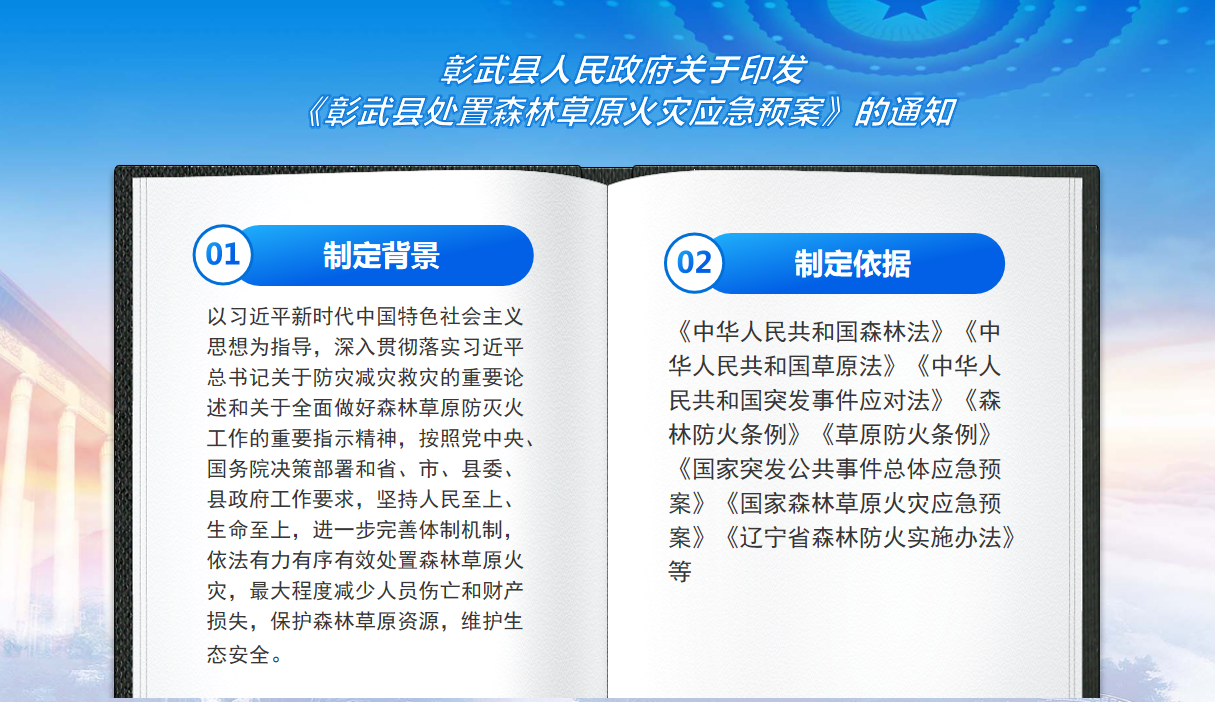 彰武县人民政府关于印发
《彰武县处置森林草原火灾应急预案》的通知

01 制定背景

以习近平新时代中国特色社会主义思想为指导，深入贯彻落实习近平总书记关于防灾减灾救灾的重要论述和关于全面做好森林草原防灭火工作的重要指示精神，按照党中央、国务院决策部署和省、市、县委、县政府工作要求，坚持人民至上、生命至上，进一步完善体制机制，依法有力有序有效处置森林草原火灾，最大程度减少人员伤亡和财产损失，保护森林草原资源，维护生态安全。

02 制定依据

《中华人民共和国森林法》《中华人民共和国草原法》《中华人民共和国突发事件应对法》《森林防火条例》《草原防火条例》《国家突发公共事件总体应急预案》《国家森林草原火灾应急预案》《辽宁省森林防火实施办法》等